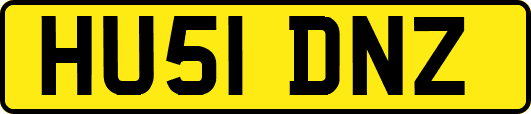 HU51 DNZ